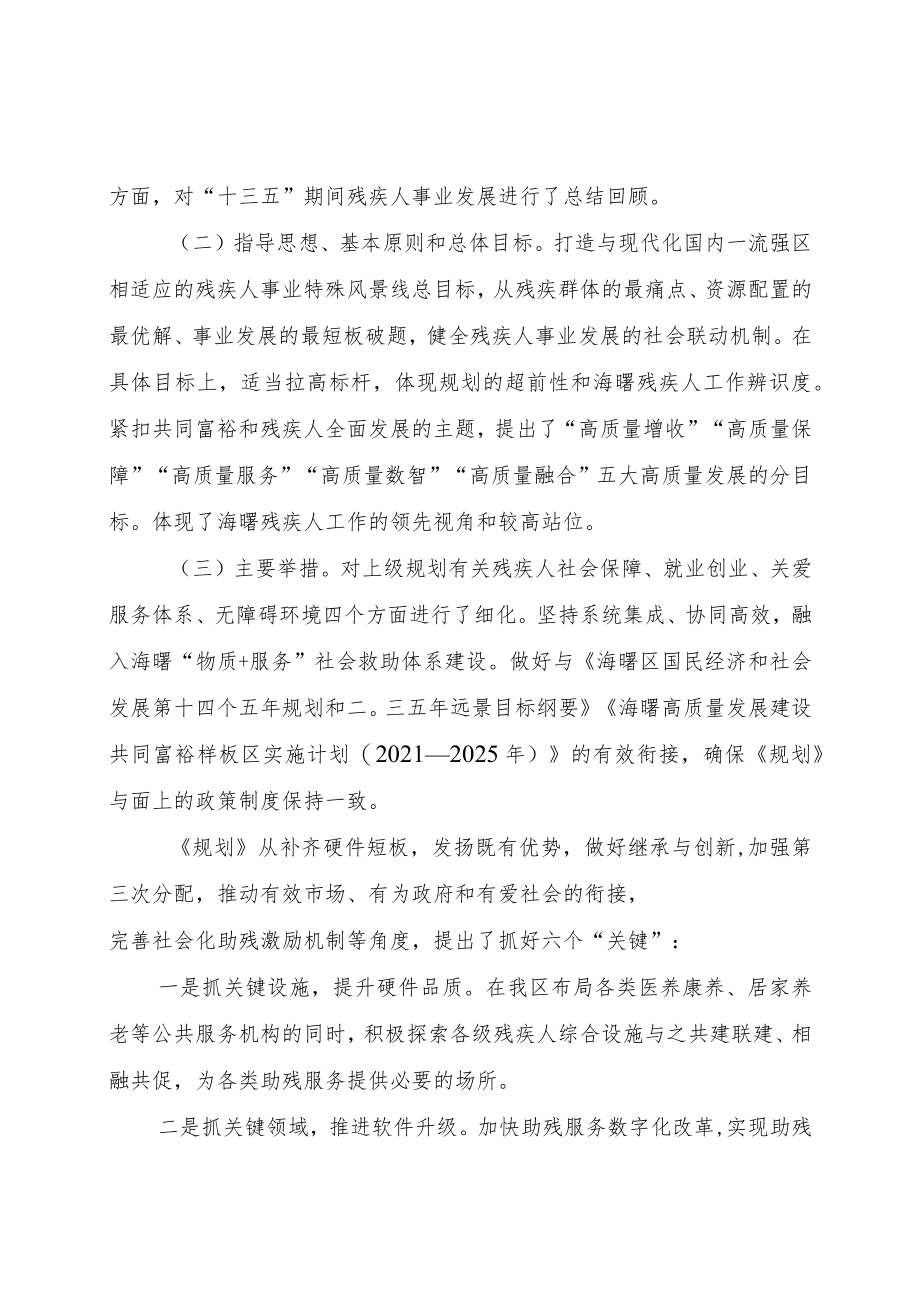 方面，对“十三五”期间残疾人事业发展进行了总结回顾。

（二）指导思想、基本原则和总体目标。打造与现代化国内一流强区相适应的残疾人事业特殊风景线总目标，从残疾群体的最痛点、资源配置的最优解、事业发展的最短板破题，健全残疾人事业发展的社会联动机制。在具体目标上，适当拉高标杆，体现规划的超前性和海曙残疾人工作辨识度。紧扣共同富裕和残疾人全面发展的主题，提出了“高质量增收”“高质量保障”“高质量服务”“高质量数智”“高质量融合”五大高质量发展的分目标。体现了海曙残疾人工作的领先视角和较高站位。

（三）主要举措。对上级规划有关残疾人社会保障、就业创业、关爱服务体系、无障碍环境四个方面进行了细化。坚持系统集成、协同高效，融入海曙“物质+服务”社会救助体系建设。做好与《海曙区国民经济和社会发展第十四个五年规划和二。三五年远景目标纲要》《海曙高质量发展建设共同富裕样板区实施计划（2021—2025年）》的有效衔接，确保《规划》与面上的政策制度保持一致。

《规划》从补齐硬件短板，发扬既有优势，做好继承与创新,加强第三次分配，推动有效市场、有为政府和有爱社会的衔接，
完善社会化助残激励机制等角度，提出了抓好六个“关键”：

一是抓关键设施，提升硬件品质。在我区布局各类医养康养、居家养老等公共服务机构的同时，积极探索各级残疾人综合设施与之共建联建、相融共促，为各类助残服务提供必要的场所。

二是抓关键领域，推进软件升级。加快助残服务数字化改革,实现助残